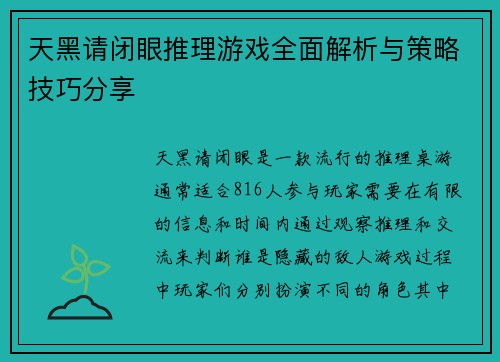 天黑请闭眼推理游戏全面解析与策略技巧分享

天黑请闭眼是一款流行的推理桌游通常适合816人参与玩家需要在有限的信息和时间内通过观察推理和交流来判断谁是隐藏的敌人游戏过程中玩家们分别扮演不同的角色其中